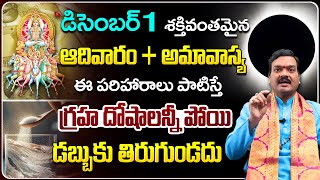 డిసెంబర్ 1 శక్తివంతమైన
ఆదివారం + అమావాస్య
ఈ పరిహారాలు పాటిస్తే
గ్రహ దోషాలన్నీ పోయి
డబ్బుకు తిరుగుండదు